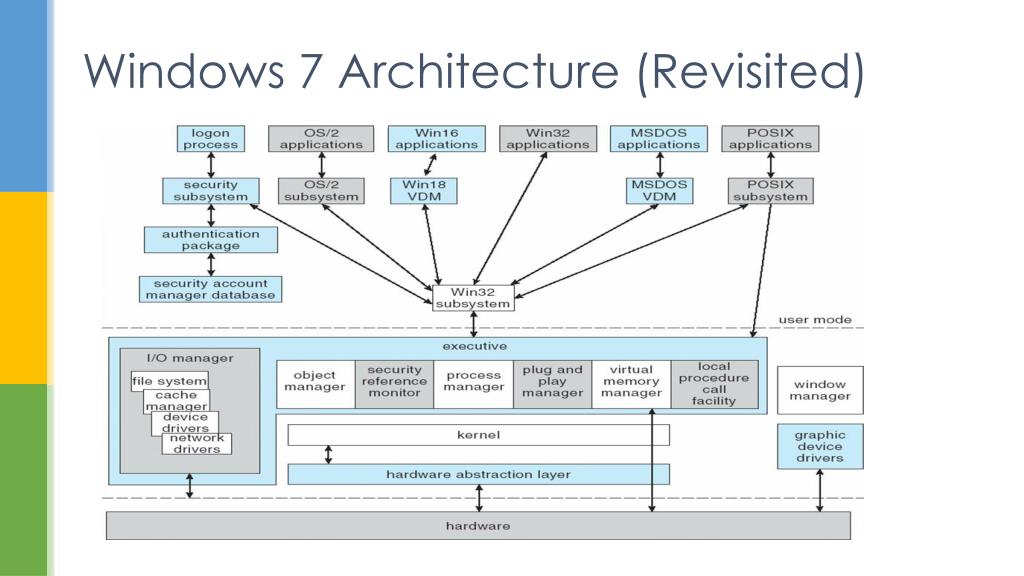 Windows 7 Architecture (Revisited)

logon process

OS/2 applications

Win16 applications

Win32 applications

MSDOS applications

POSIX applications

security subsystem

OS/2 subsystem

Win18 VDM

MSDOS VDM

POSIX subsystem

authentication package

security account manager database

Win32 subsystem

user mode

executive

I/O manager

file system

cache manager

device drivers

network drivers

object manager

security reference monitor

process manager

plug and play manager

virtual memory manager

local procedure call facility

window manager

kernel

graphic device drivers

hardware abstraction layer

hardware